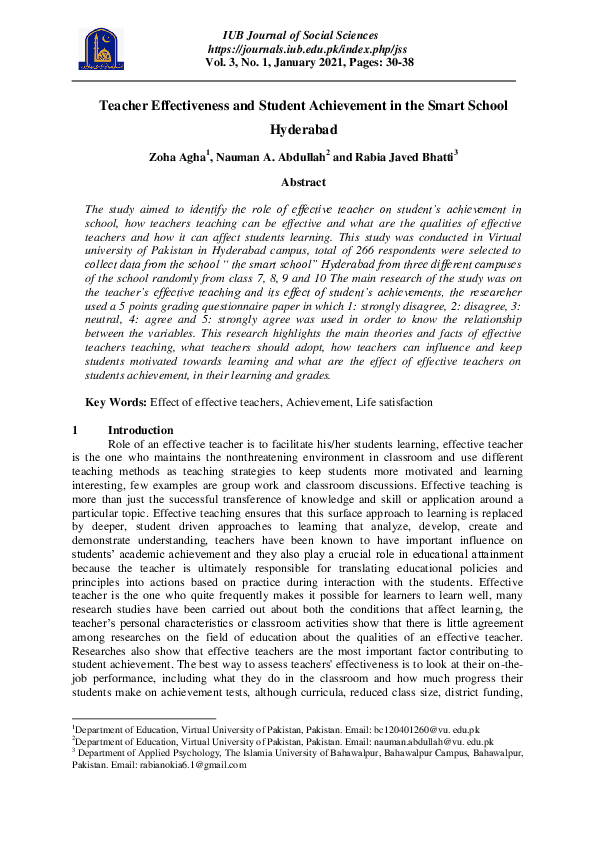 IUB Journal of Social Sciences
https://journals.iub.edu.pk/index.php/jss
Vol. 3, No. 1, January 2021, Pages: 30-38

Teacher Effectiveness and Student Achievement in the Smart School Hyderabad

Zoha Agha$^1$, Nauman A. Abdullah$^2$ and Rabia Javed Bhatti$^3$

Abstract

The study aimed to identify the role of effective teacher on student's achievement in school, how teachers teaching can be effective and what are the qualities of effective teachers and how it can affect students learning. This study was conducted in Virtual university of Pakistan in Hyderabad campus, total of 266 respondents were selected to collect data from the school " the smart school" Hyderabad from three different campuses of the school randomly from class 7, 8, 9 and 10 The main research of the study was on the teacher's effective teaching and its effect of student's achievements, the researcher used a 5 points grading questionnaire paper in which 1: strongly disagree, 2: disagree, 3: neutral, 4: agree and 5: strongly agree was used in order to know the relationship between the variables. This research highlights the main theories and facts of effective teachers teaching, what teachers should adopt, how teachers can influence and keep students motivated towards learning and what are the effect of effective teachers on students achievement, in their learning and grades.

Key Words: Effect of effective teachers, Achievement, Life satisfaction

1 Introduction
Role of an effective teacher is to facilitate his/her students learning, effective teacher is the one who maintains the nonthreatening environment in classroom and use different teaching methods as teaching strategies to keep students more motivated and learning interesting, few examples are group work and classroom discussions. Effective teaching is more than just the successful transference of knowledge and skill or application around a particular topic. Effective teaching ensures that this surface approach to learning is replaced by deeper, student driven approaches to learning that analyze, develop, create and demonstrate understanding, teachers have been known to have important influence on students' academic achievement and they also play a crucial role in educational attainment because the teacher is ultimately responsible for translating educational policies and principles into actions based on practice during interaction with the students. Effective teacher is the one who quite frequently makes it possible for learners to learn well, many research studies have been carried out about both the conditions that affect learning, the teacher's personal characteristics or classroom activities show that there is little agreement among researches on the field of education about the qualities of an effective teacher. Researches also show that effective teachers are the most important factor contributing to student achievement. The best way to assess teachers' effectiveness is to look at their on-the-job performance, including what they do in the classroom and how much progress their students make on achievement tests, although curricula, reduced class size, district funding,

$^1$Department of Education, Virtual University of Pakistan, Pakistan. Email: bc120401260@vu. edu.pk
$^2$Department of Education, Virtual University of Pakistan, Pakistan. Email: nauman.abdullah@vu. edu.pk
$^3$ Department of Applied Psychology, The Islamia University of Bahawalpur, Bahawalpur Campus, Bahawalpur, Pakistan. Email: rabianokia6.1@gmail.com